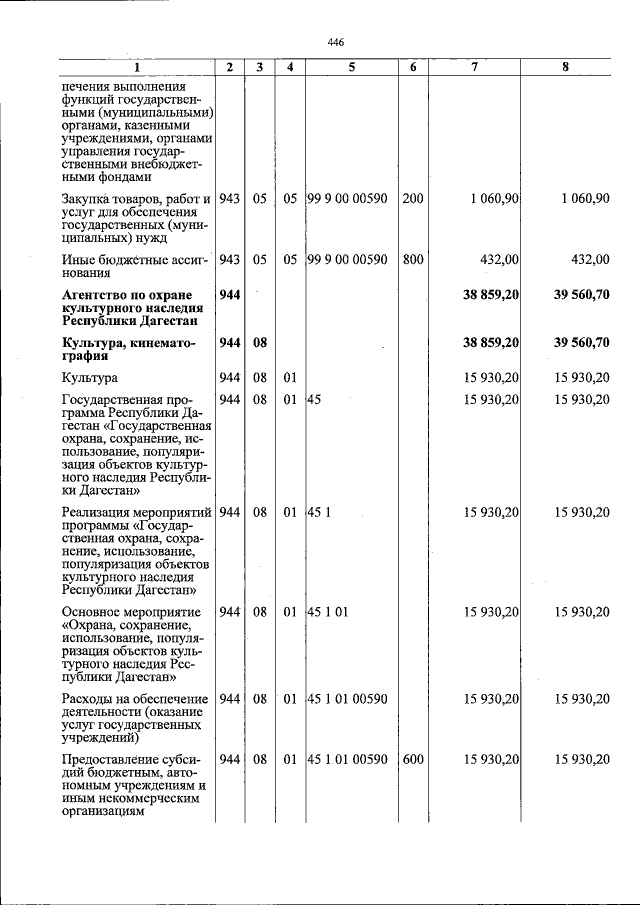 446

| 1 | 2 | 3 | 4 | 5 | 6 | 7 | 8 |
|---|---|---|---|---|---|---|---|
| печения выполнения функций государственными (муниципальными) органами, казенными учреждениями, органами управления государственными внебюджетными фондами | | | | | | | |
| Закупка товаров, работ и услуг для обеспечения государственных (муниципальных) нужд | 943 | 05 | 05 | 99 9 00 00590 | 200 | 1 060,90 | 1 060,90 |
| Иные бюджетные ассигнования | 943 | 05 | 05 | 99 9 00 00590 | 800 | 432,00 | 432,00 |
| Агентство по охране культурного наследия Республики Дагестан | 944 | | | | | 38 859,20 | 39 560,70 |
| Культура, кинематография | 944 | 08 | | | | 38 859,20 | 39 560,70 |
| Культура | 944 | 08 | 01 | | | 15 930,20 | 15 930,20 |
| Государственная программа Республики Дагестан «Государственная охрана, сохранение, использование, популяризация объектов культурного наследия Республики Дагестан» | 944 | 08 | 01 | 45 | | 15 930,20 | 15 930,20 |
| Реализация мероприятий программы «Государственная охрана, сохранение, использование, популяризация объектов культурного наследия Республики Дагестан» | 944 | 08 | 01 | 45 1 | | 15 930,20 | 15 930,20 |
| Основное мероприятие «Охрана, сохранение, использование, популяризация объектов культурного наследия Республики Дагестан» | 944 | 08 | 01 | 45 1 01 | | 15 930,20 | 15 930,20 |
| Расходы на обеспечение деятельности (оказание услуг государственных учреждений) | 944 | 08 | 01 | 45 1 01 00590 | | 15 930,20 | 15 930,20 |
| Предоставление субсидий бюджетным, автономным учреждениям и иным некоммерческим организациям | 944 | 08 | 01 | 45 1 01 00590 | 600 | 15 930,20 | 15 930,20 |